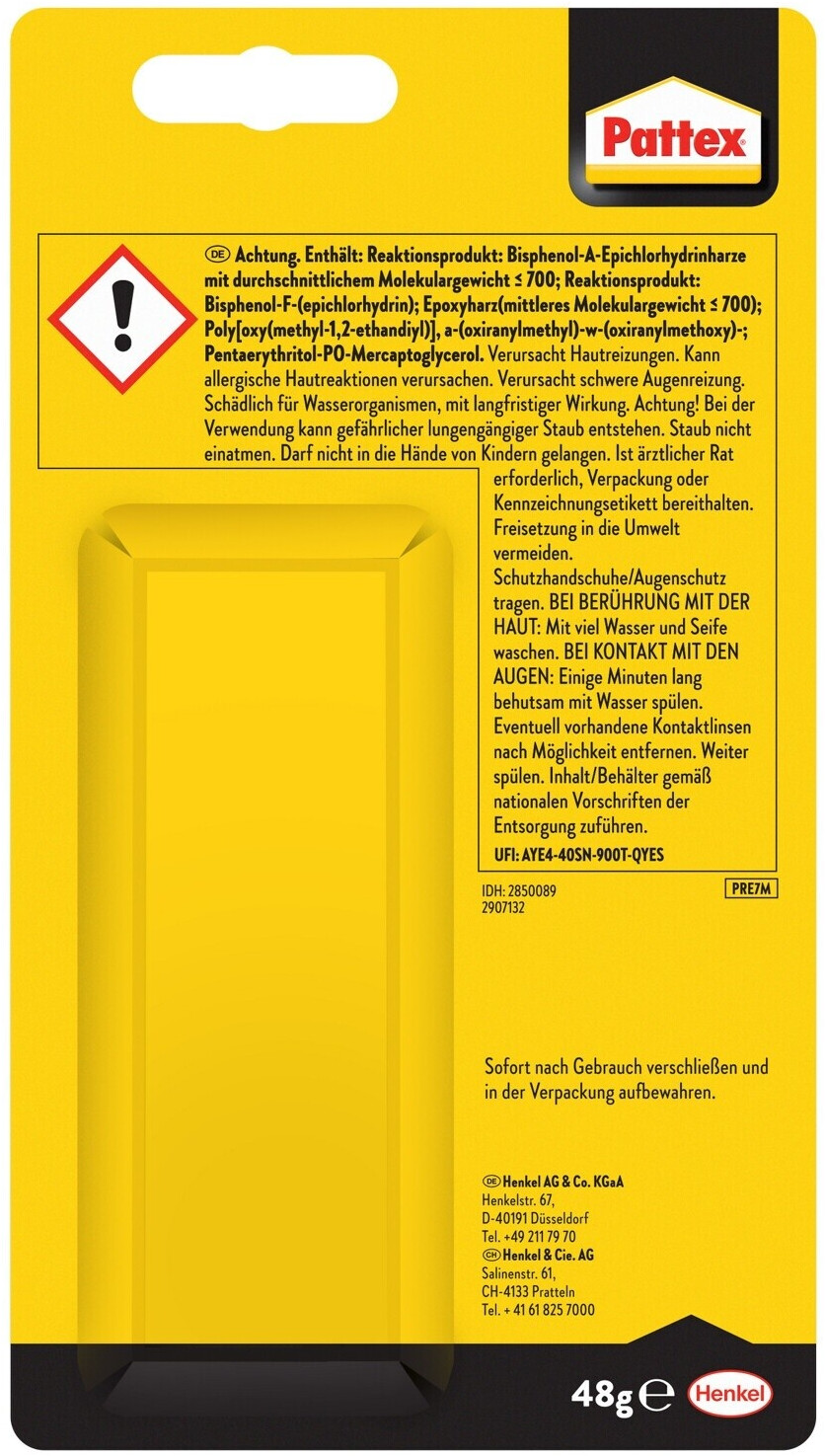 Pattex

DE Achtung. Enthält: Reaktionsprodukt: Bisphenol-A-Epichlorhydrinharze mit durchschnittlichem Molekulargewicht ≤ 700; Reaktionsprodukt: Bisphenol-F-(epichlorhydrin); Epoxyharz(mittleres Molekulargewicht ≤ 700); Poly[oxy(methyl-1,2-ethandiyl)], a-(oxiranylmethyl)-w-(oxiranylmethoxy)-; Pentaerythritol-PO-Mercaptoglycerol. Verursacht Hautreizungen. Kann allergische Hautreaktionen verursachen. Verursacht schwere Augenreizung. Schädlich für Wasserorganismen, mit langfristiger Wirkung. Achtung! Bei der Verwendung kann gefährlicher lungengängiger Staub entstehen. Staub nicht einatmen. Darf nicht in die Hände von Kindern gelangen. Ist ärztlicher Rat erforderlich, Verpackung oder Kennzeichnungsetikett bereithalten. Freisetzung in die Umwelt vermeiden. Schutzhandschuhe/Augenschutz tragen. BEI BERÜHRUNG MIT DER HAUT: Mit viel Wasser und Seife waschen. BEI KONTAKT MIT DEN AUGEN: Einige Minuten lang behutsam mit Wasser spülen. Eventuell vorhandene Kontaktlinsen nach Möglichkeit entfernen. Weiter spülen. Inhalt/Behälter gemäß nationalen Vorschriften der Entsorgung zuführen.
UFI: AYE4-40SN-900T-QYES

IDH: 2850089
2907132

PRE7M

Sofort nach Gebrauch verschließen und in der Verpackung aufbewahren.

DE Henkel AG & Co. KGaA
Henkelstr. 67,
D-40191 Düsseldorf
Tel. +49 211 79 70
CH Henkel & Cie. AG
Salinenstr. 61,
CH-4133 Pratteln
Tel. + 41 61 825 7000

48g ℮ Henkel